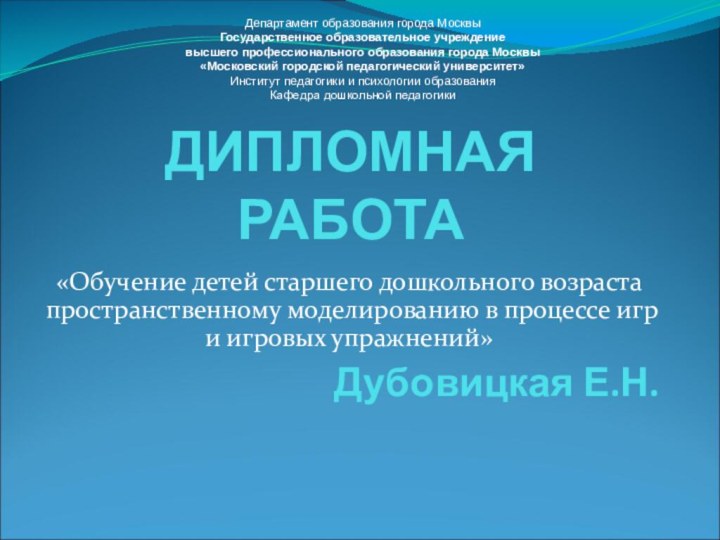 Департамент образования города Москвы
Государственное образовательное учреждение
высшего профессионального образования города Москвы
«Московский городской педагогический университет»
Институт педагогики и психологии образования
Кафедра дошкольной педагогики

ДИПЛОМНАЯ РАБОТА

«Обучение детей старшего дошкольного возраста пространственному моделированию в процессе игр и игровых упражнений»

Дубовицкая Е.Н.